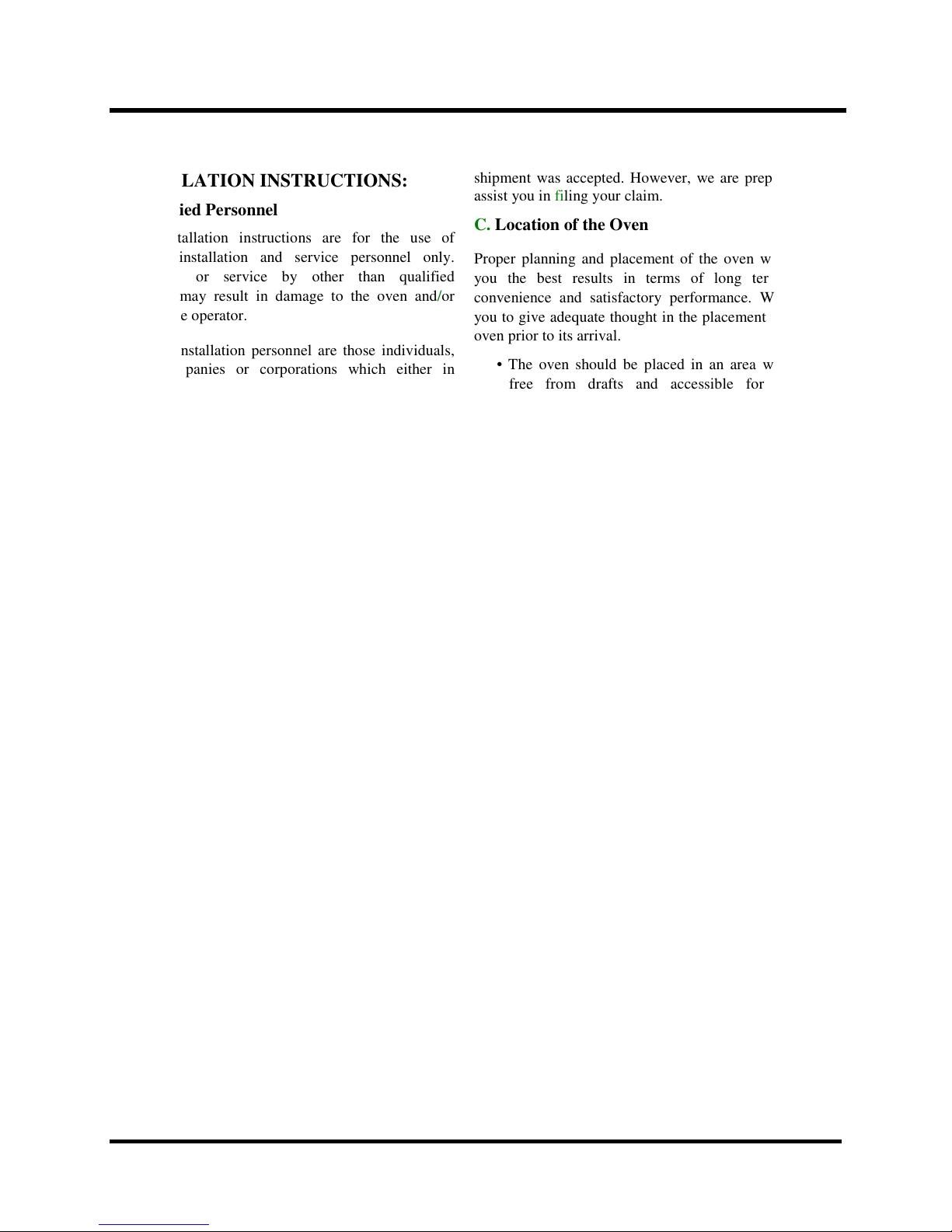 LATION INSTRUCTIONS:

ied Personnel

tallation instructions are for the use of installation and service personnel only. or service by other than qualified may result in damage to the oven and/or e operator.

nstallation personnel are those individuals, panies or corporations which either in

shipment was accepted. However, we are prep assist you in filing your claim.

C. Location of the Oven

Proper planning and placement of the oven w you the best results in terms of long ter convenience and satisfactory performance. W you to give adequate thought in the placement oven prior to its arrival.

• The oven should be placed in an area w free from drafts and accessible for